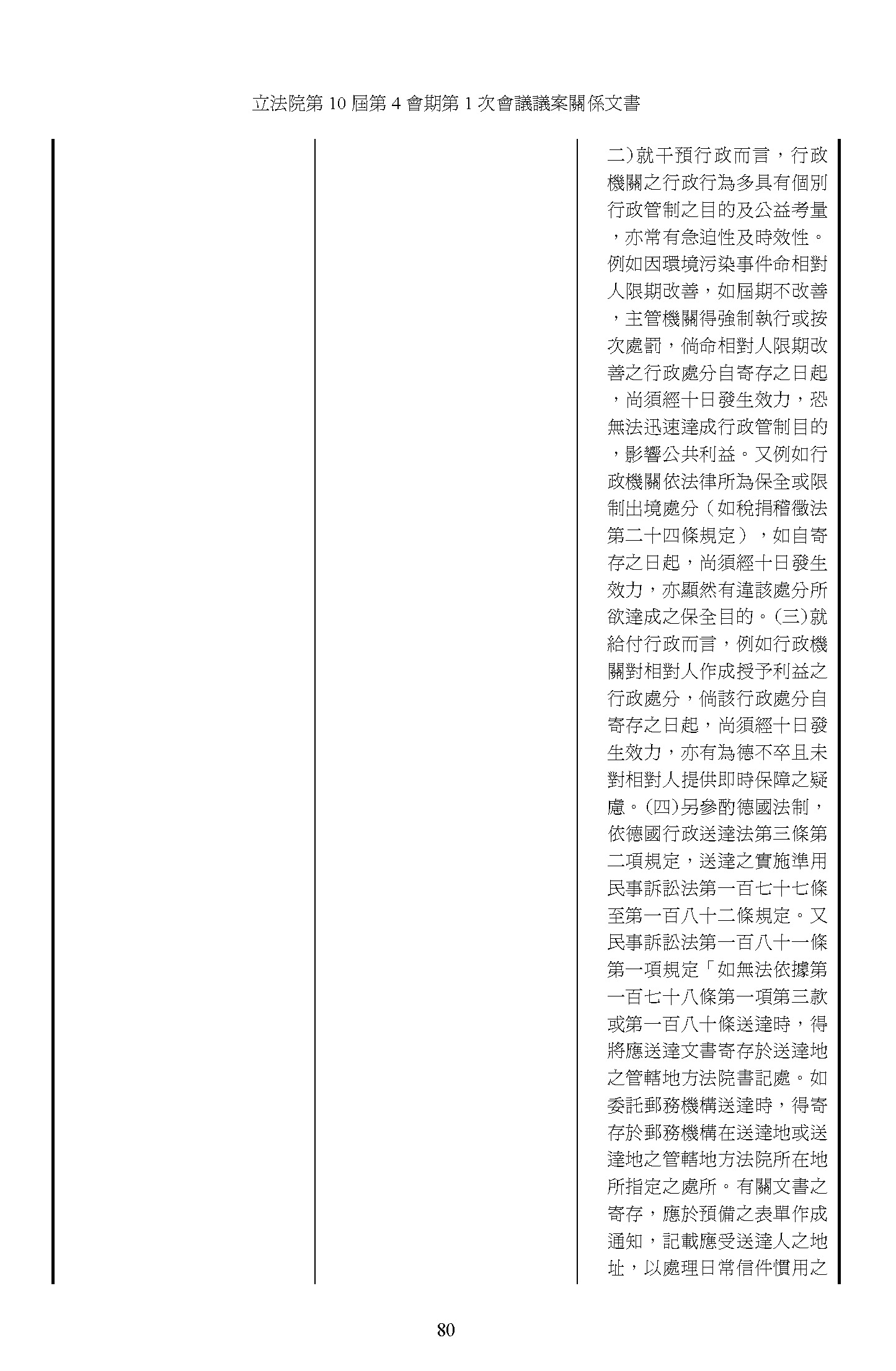 立法院第 10 屆第 4 會期第 1 次會議議案關係文書

二)就干預行政而言，行政機關之行政行為多具有個別行政管制之目的及公益考量，亦常有急迫性及時效性。例如因環境污染事件命相對人限期改善，如屆期不改善，主管機關得強制執行或按次處罰，倘命相對人限期改善之行政處分自寄存之日起，尚須經十日發生效力，恐無法迅速達成行政管制目的，影響公共利益。又例如行政機關依法律所為保全或限制出境處分（如稅捐稽徵法第二十四條規定），如自寄存之日起，尚須經十日發生效力，亦顯然有違該處分所欲達成之保全目的。(三)就給付行政而言，例如行政機關對相對人作成授予利益之行政處分，倘該行政處分自寄存之日起，尚須經十日發生效力，亦有為德不卒且未對相對人提供即時保障之疑慮。(四)另參酌德國法制，依德國行政送達法第三條第二項規定，送達之實施準用民事訴訟法第一百七十七條至第一百八十二條規定。又民事訴訟法第一百八十一條第一項規定「如無法依據第一百七十八條第一項第三款或第一百八十條送達時，得將應送達文書寄存於送達地之管轄地方法院書記處。如委託郵務機構送達時，得寄存於郵務機構在送達地或送達地之管轄地方法院所在地所指定之處所。有關文書之寄存，應於預備之表單作成通知，記載應受送達人之地址，以處理日常信件慣用之

80